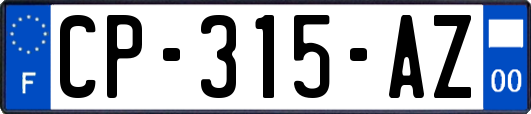 F

CP-315-AZ

00